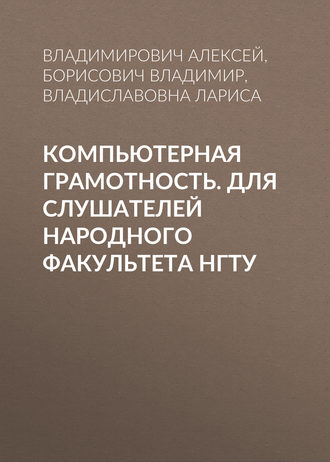 ВЛАДИМИРОВИЧ АЛЕКСЕЙ,
БОРИСОВИЧ ВЛАДИМИР,
ВЛАДИСЛАВОВНА ЛАРИСА

КОМПЬЮТЕРНАЯ ГРАМОТНОСТЬ. ДЛЯ СЛУШАТЕЛЕЙ НАРОДНОГО ФАКУЛЬТЕТА НГТУ